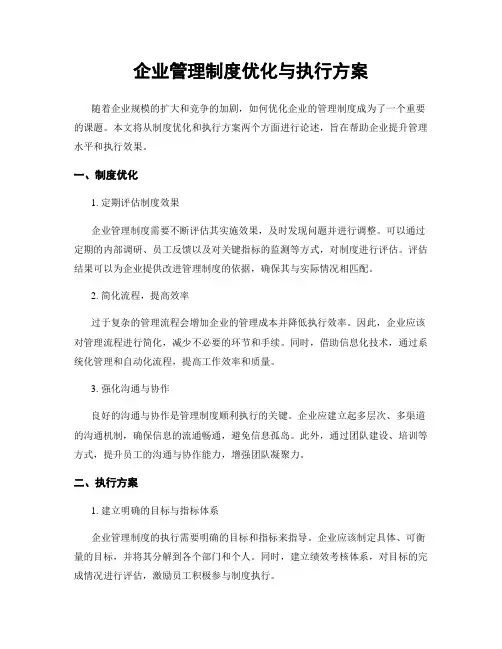 企业管理制度优化与执行方案

随着企业规模的扩大和竞争的加剧，如何优化企业的管理制度成为了一个重要的课题。本文将从制度优化和执行方案两个方面进行论述，旨在帮助企业提升管理水平和执行效果。

一、制度优化

1. 定期评估制度效果

企业管理制度需要不断评估其实施效果，及时发现问题并进行调整。可以通过定期的内部调研、员工反馈以及对关键指标的监测等方式，对制度进行评估。评估结果可以为企业提供改进管理制度的依据，确保其与实际情况相匹配。

2. 简化流程，提高效率

过于复杂的管理流程会增加企业的管理成本并降低执行效率。因此，企业应该对管理流程进行简化，减少不必要的环节和手续。同时，借助信息化技术，通过系统化管理和自动化流程，提高工作效率和质量。

3. 强化沟通与协作

良好的沟通与协作是管理制度顺利执行的关键。企业应建立起多层次、多渠道的沟通机制，确保信息的流通畅通，避免信息孤岛。此外，通过团队建设、培训等方式，提升员工的沟通与协作能力，增强团队凝聚力。

二、执行方案

1. 建立明确的目标与指标体系

企业管理制度的执行需要明确的目标和指标来指导。企业应该制定具体、可衡量的目标，并将其分解到各个部门和个人。同时，建立绩效考核体系，对目标的完成情况进行评估，激励员工积极参与制度执行。